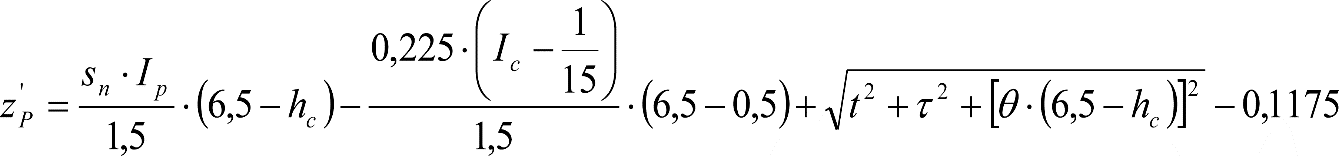 $z_P^{'} = \frac{s_n \cdot I_p}{1,5} \cdot (6,5 - h_c) - \frac{0,225 \cdot \left(I_c - \frac{1}{15}\right)}{1,5} \cdot (6,5 - 0,5) + \sqrt{t^2 + \tau^2 + [\theta \cdot (6,5 - h_c)]^2} - 0,1175$